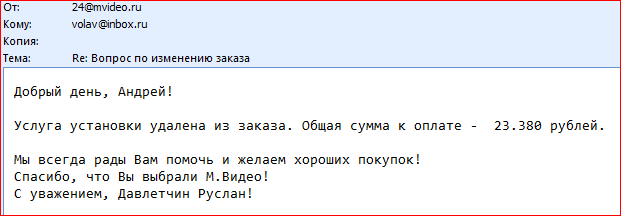 От: 24@mvideo.ru
Кому: volav@inbox.ru
Копия:
Тема: Re: Вопрос по изменению заказа

Добрый день, Андрей!

Услуга установки удалена из заказа. Общая сумма к оплате - 23.380 рублей.

Мы всегда рады Вам помочь и желаем хороших покупок!
Спасибо, что Вы выбрали М.Видео!
С уважением, Давлетчин Руслан!